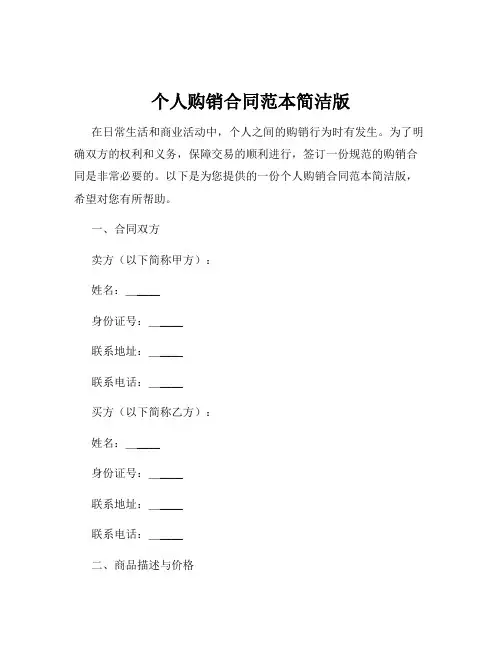 个人购销合同范本简洁版

在日常生活和商业活动中，个人之间的购销行为时有发生。为了明确双方的权利和义务，保障交易的顺利进行，签订一份规范的购销合同是非常必要的。以下是为您提供的一份个人购销合同范本简洁版，希望对您有所帮助。

一、合同双方

卖方（以下简称甲方）：

姓名：______

身份证号：______

联系地址：______

联系电话：______

买方（以下简称乙方）：

姓名：______

身份证号：______

联系地址：______

联系电话：______

二、商品描述与价格